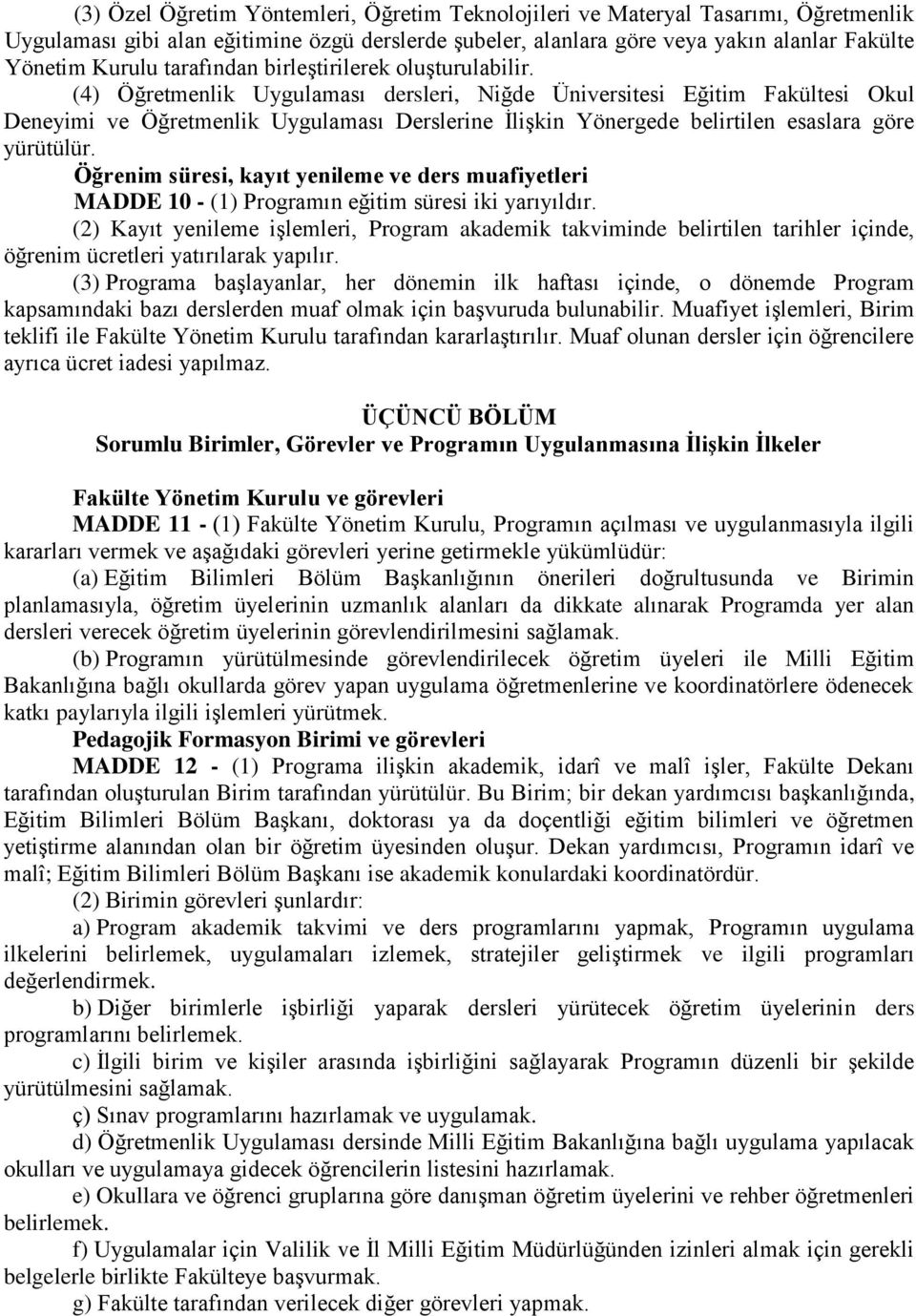 (3) Özel Öğretim Yöntemleri, Öğretim Teknolojileri ve Materyal Tasarımı, Öğretmenlik Uygulaması gibi alan eğitimine özgü derslerde şubeler, alanlara göre veya yakın alanlar Fakülte Yönetim Kurulu tarafından birleştirilerek oluşturulabilir.

(4) Öğretmenlik Uygulaması dersleri, Niğde Üniversitesi Eğitim Fakültesi Okul Deneyimi ve Öğretmenlik Uygulaması Derslerine İlişkin Yönergede belirtilen esaslara göre yürütülür.

Öğrenim süresi, kayıt yenileme ve ders muafiyetleri

MADDE 10 - (1) Programın eğitim süresi iki yarıyıldır.

(2) Kayıt yenileme işlemleri, Program akademik takviminde belirtilen tarihler içinde, öğrenim ücretleri yatırılarak yapılır.

(3) Programa başlayanlar, her dönemin ilk haftası içinde, o dönemde Program kapsamındaki bazı derslerden muaf olmak için başvuruda bulunabilir. Muafiyet işlemleri, Birim teklifi ile Fakülte Yönetim Kurulu tarafından kararlaştırılır. Muaf olunan dersler için öğrencilere ayrıca ücret iadesi yapılmaz.

ÜÇÜNCÜ BÖLÜM

Sorumlu Birimler, Görevler ve Programın Uygulanmasına İlişkin İlkeler

Fakülte Yönetim Kurulu ve görevleri

MADDE 11 - (1) Fakülte Yönetim Kurulu, Programın açılması ve uygulanmasıyla ilgili kararları vermek ve aşağıdaki görevleri yerine getirmekle yükümlüdür:

(a) Eğitim Bilimleri Bölüm Başkanlığının önerileri doğrultusunda ve Birimin planlamasıyla, öğretim üyelerinin uzmanlık alanları da dikkate alınarak Programda yer alan dersleri verecek öğretim üyelerinin görevlendirilmesini sağlamak.

(b) Programın yürütülmesinde görevlendirilecek öğretim üyeleri ile Milli Eğitim Bakanlığına bağlı okullarda görev yapan uygulama öğretmenlerine ve koordinatörlere ödenecek katkı paylarıyla ilgili işlemleri yürütmek.

Pedagojik Formasyon Birimi ve görevleri

MADDE 12 - (1) Programa ilişkin akademik, idarî ve malî işler, Fakülte Dekanı tarafından oluşturulan Birim tarafından yürütülür. Bu Birim; bir dekan yardımcısı başkanlığında, Eğitim Bilimleri Bölüm Başkanı, doktorası ya da doçentliği eğitim bilimleri ve öğretmen yetiştirme alanından olan bir öğretim üyesinden oluşur. Dekan yardımcısı, Programın idarî ve malî; Eğitim Bilimleri Bölüm Başkanı ise akademik konulardaki koordinatördür.

(2) Birimin görevleri şunlardır:

a) Program akademik takvimi ve ders programlarını yapmak, Programın uygulama ilkelerini belirlemek, uygulamaları izlemek, stratejiler geliştirmek ve ilgili programları değerlendirmek.

b) Diğer birimlerle işbirliği yaparak dersleri yürütecek öğretim üyelerinin ders programlarını belirlemek.

c) İlgili birim ve kişiler arasında işbirliğini sağlayarak Programın düzenli bir şekilde yürütülmesini sağlamak.

ç) Sınav programlarını hazırlamak ve uygulamak.

d) Öğretmenlik Uygulaması dersinde Milli Eğitim Bakanlığına bağlı uygulama yapılacak okulları ve uygulamaya gidecek öğrencilerin listesini hazırlamak.

e) Okullara ve öğrenci gruplarına göre danışman öğretim üyelerini ve rehber öğretmenleri belirlemek.

f) Uygulamalar için Valilik ve İl Milli Eğitim Müdürlüğünden izinleri almak için gerekli belgelerle birlikte Fakülteye başvurmak.

g) Fakülte tarafından verilecek diğer görevleri yapmak.